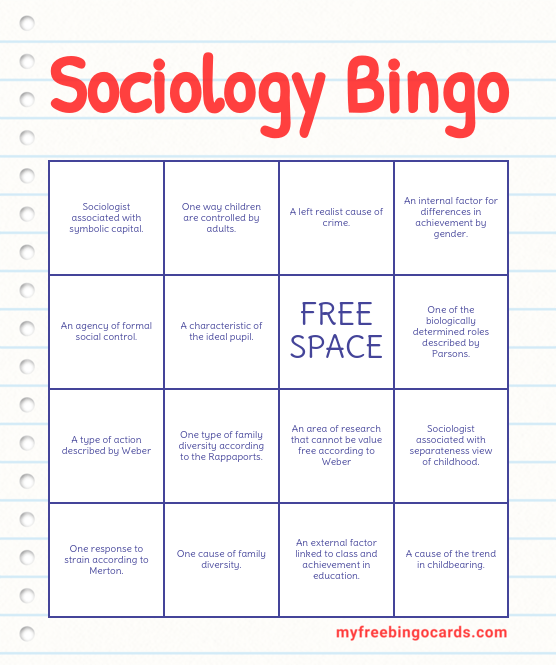 Sociology Bingo

| | | | |
|---|---|---|---|
| Sociologist associated with symbolic capital. | One way children are controlled by adults. | A left realist cause of crime. | An internal factor for differences in achievement by gender. |
| An agency of formal social control. | A characteristic of the ideal pupil. | FREE SPACE | One of the biologically determined roles described by Parsons. |
| A type of action described by Weber | One type of family diversity according to the Rappaports. | An area of research that cannot be value free according to Weber | Sociologist associated with separateness view of childhood. |
| One response to strain according to Merton. | One cause of family diversity. | An external factor linked to class and achievement in education. | A cause of the trend in childbearing. |

myfreebingocards.com